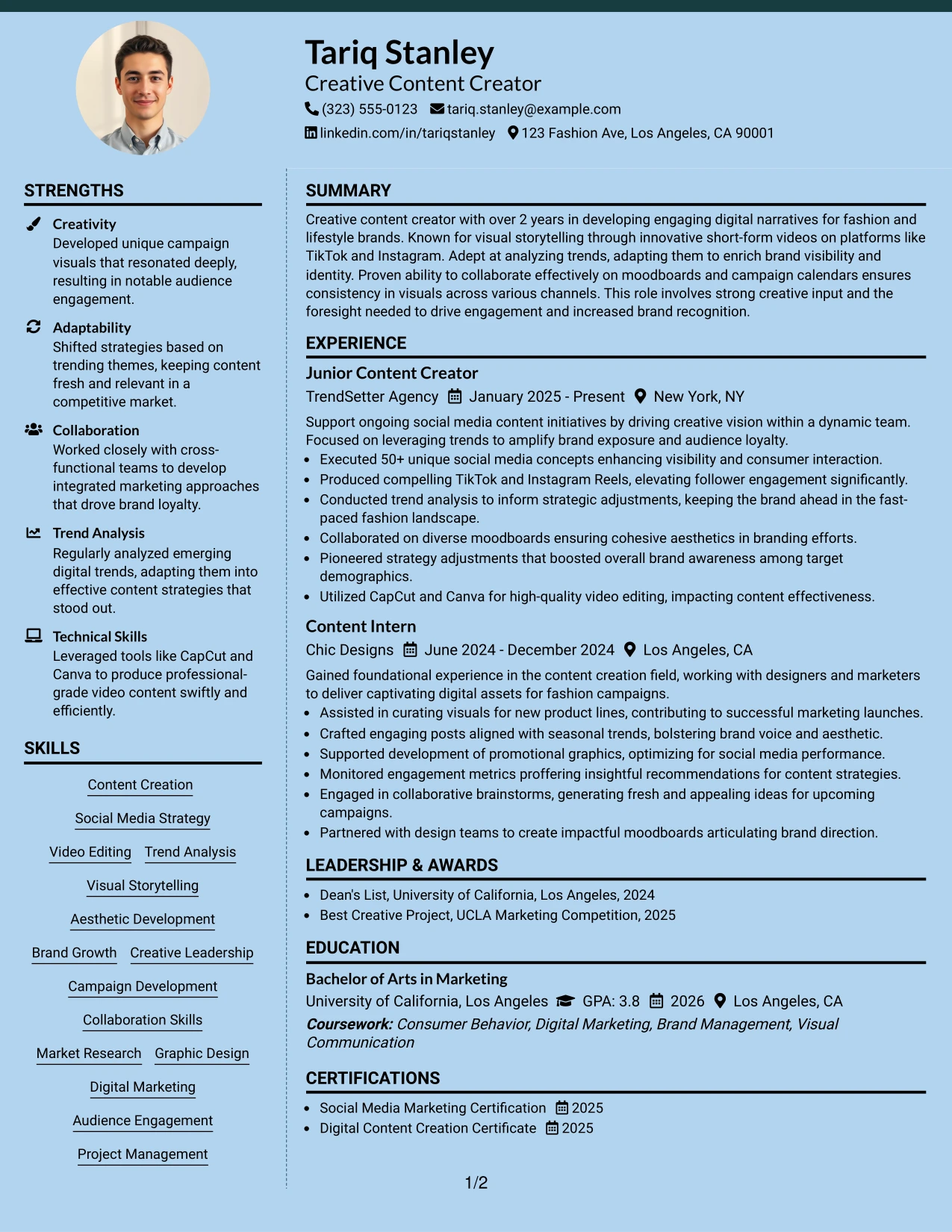 Tariq Stanley
Creative Content Creator
(323) 555-0123 tariq.stanley@example.com
linkedin.com/in/tariqstanley 123 Fashion Ave, Los Angeles, CA 90001

STRENGTHS

Creativity
Developed unique campaign visuals that resonated deeply, resulting in notable audience engagement.

Adaptability
Shifted strategies based on trending themes, keeping content fresh and relevant in a competitive market.

Collaboration
Worked closely with cross-functional teams to develop integrated marketing approaches that drove brand loyalty.

Trend Analysis
Regularly analyzed emerging digital trends, adapting them into effective content strategies that stood out.

Technical Skills
Leveraged tools like CapCut and Canva to produce professional-grade video content swiftly and efficiently.

SKILLS

Content Creation
Social Media Strategy
Video Editing
Trend Analysis
Visual Storytelling
Aesthetic Development
Brand Growth
Creative Leadership
Campaign Development
Collaboration Skills
Market Research
Graphic Design
Digital Marketing
Audience Engagement
Project Management

SUMMARY

Creative content creator with over 2 years in developing engaging digital narratives for fashion and lifestyle brands. Known for visual storytelling through innovative short-form videos on platforms like TikTok and Instagram. Adept at analyzing trends, adapting them to enrich brand visibility and identity. Proven ability to collaborate effectively on moodboards and campaign calendars ensures consistency in visuals across various channels. This role involves strong creative input and the foresight needed to drive engagement and increased brand recognition.

EXPERIENCE

Junior Content Creator
TrendSetter Agency January 2025 - Present New York, NY
Support ongoing social media content initiatives by driving creative vision within a dynamic team. Focused on leveraging trends to amplify brand exposure and audience loyalty.
• Executed 50+ unique social media concepts enhancing visibility and consumer interaction.
• Produced compelling TikTok and Instagram Reels, elevating follower engagement significantly.
• Conducted trend analysis to inform strategic adjustments, keeping the brand ahead in the fast-paced fashion landscape.
• Collaborated on diverse moodboards ensuring cohesive aesthetics in branding efforts.
• Pioneered strategy adjustments that boosted overall brand awareness among target demographics.
• Utilized CapCut and Canva for high-quality video editing, impacting content effectiveness.

Content Intern
Chic Designs June 2024 - December 2024 Los Angeles, CA
Gained foundational experience in the content creation field, working with designers and marketers to deliver captivating digital assets for fashion campaigns.
• Assisted in curating visuals for new product lines, contributing to successful marketing launches.
• Crafted engaging posts aligned with seasonal trends, bolstering brand voice and aesthetic.
• Supported development of promotional graphics, optimizing for social media performance.
• Monitored engagement metrics proffering insightful recommendations for content strategies.
• Engaged in collaborative brainstorms, generating fresh and appealing ideas for upcoming campaigns.
• Partnered with design teams to create impactful moodboards articulating brand direction.

LEADERSHIP & AWARDS

• Dean's List, University of California, Los Angeles, 2024
• Best Creative Project, UCLA Marketing Competition, 2025

EDUCATION

Bachelor of Arts in Marketing
University of California, Los Angeles GPA: 3.8 2026 Los Angeles, CA
Coursework: Consumer Behavior, Digital Marketing, Brand Management, Visual Communication

CERTIFICATIONS

• Social Media Marketing Certification 2025
• Digital Content Creation Certificate 2025

1/2